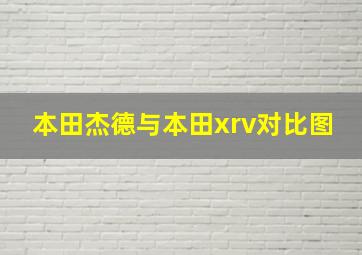 本田杰德与本田xrv对比图